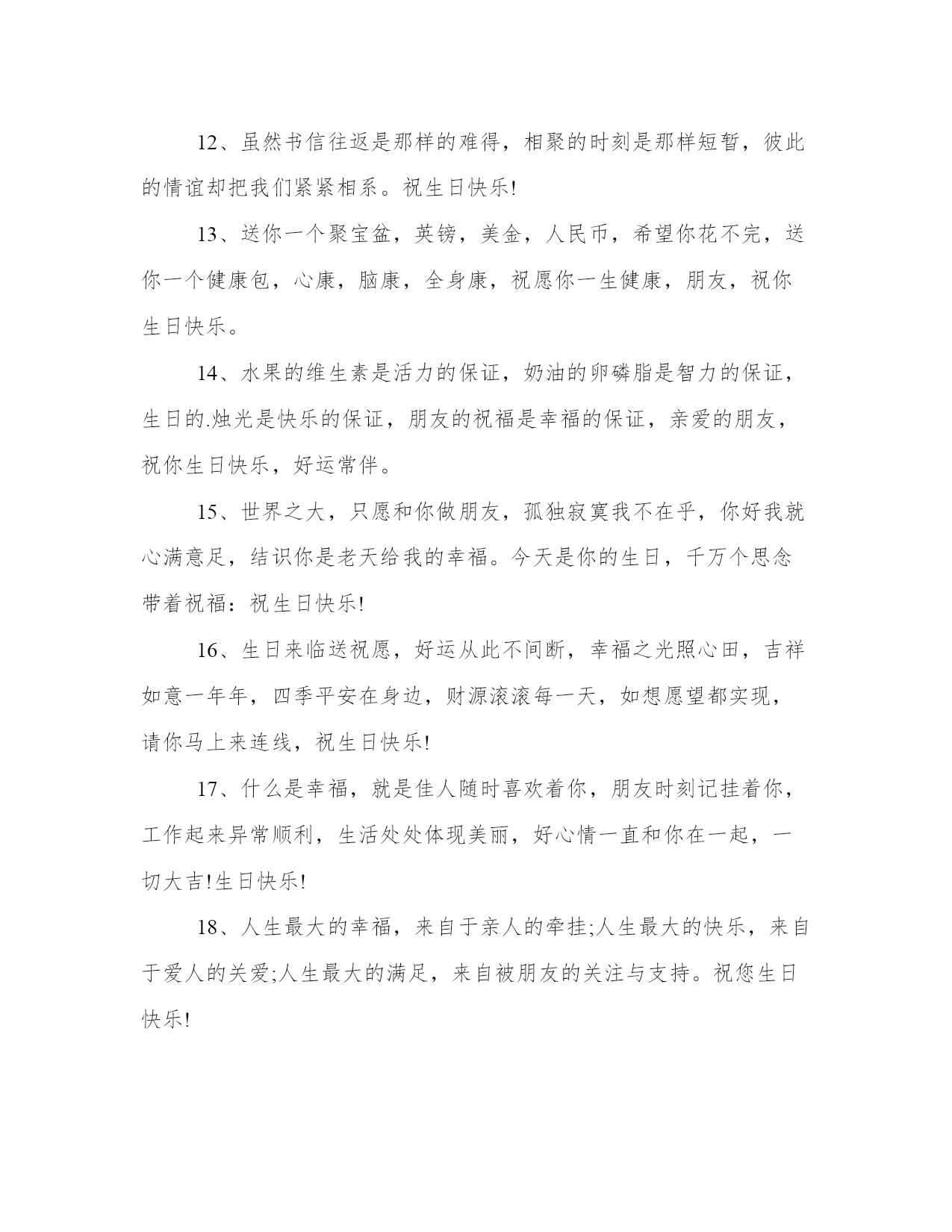 12、虽然书信往返是那样的难得，相聚的时刻是那样短暂，彼此的情谊却把我们紧紧相系。祝生日快乐!

13、送你一个聚宝盆，英镑，美金，人民币，希望你花不完，送你一个健康包，心康，脑康，全身康，祝愿你一生健康，朋友，祝你生日快乐。

14、水果的维生素是活力的保证，奶油的卵磷脂是智力的保证，生日的.烛光是快乐的保证，朋友的祝福是幸福的保证，亲爱的朋友，祝你生日快乐，好运常伴。

15、世界之大，只愿和你做朋友，孤独寂寞我不在乎，你好我就心满意足，结识你是老天给我的幸福。今天是你的生日，千万个思念带着祝福：祝生日快乐!

16、生日来临送祝愿，好运从此不间断，幸福之光照心田，吉祥如意一年年，四季平安在身边，财源滚滚每一天，如想愿望都实现，请你马上来连线，祝生日快乐!

17、什么是幸福，就是佳人随时喜欢着你，朋友时刻记挂着你，工作起来异常顺利，生活处处体现美丽，好心情一直和你在一起，一切大吉!生日快乐!

18、人生最大的幸福，来自于亲人的牵挂;人生最大的快乐，来自于爱人的关爱;人生最大的满足，来自被朋友的关注与支持。祝您生日快乐!